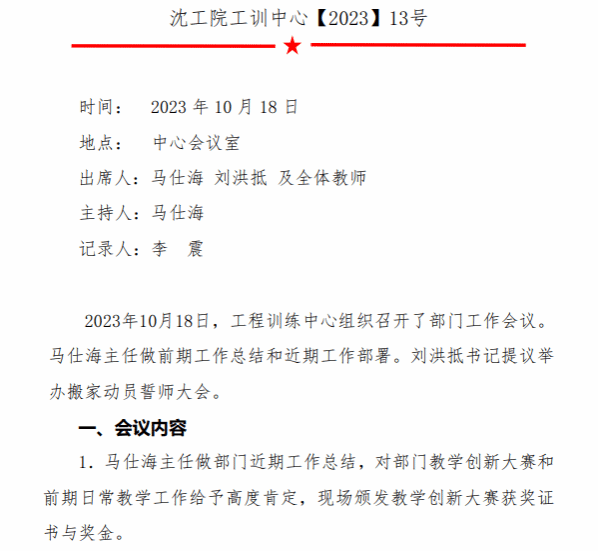 沈工院工训中心【2023】13号

时间： 2023年10月18日

地点： 中心会议室

出席人：马仕海 刘洪抵 及全体教师

主持人：马仕海

记录人：李 震

2023年10月18日，工程训练中心组织召开了部门工作会议。马仕海主任做前期工作总结和近期工作部署。刘洪抵书记提议举办搬家动员誓师大会。

一、会议内容

1.马仕海主任做部门近期工作总结，对部门教学创新大赛和前期日常教学工作给予高度肯定，现场颁发教学创新大赛获奖证书与奖金。